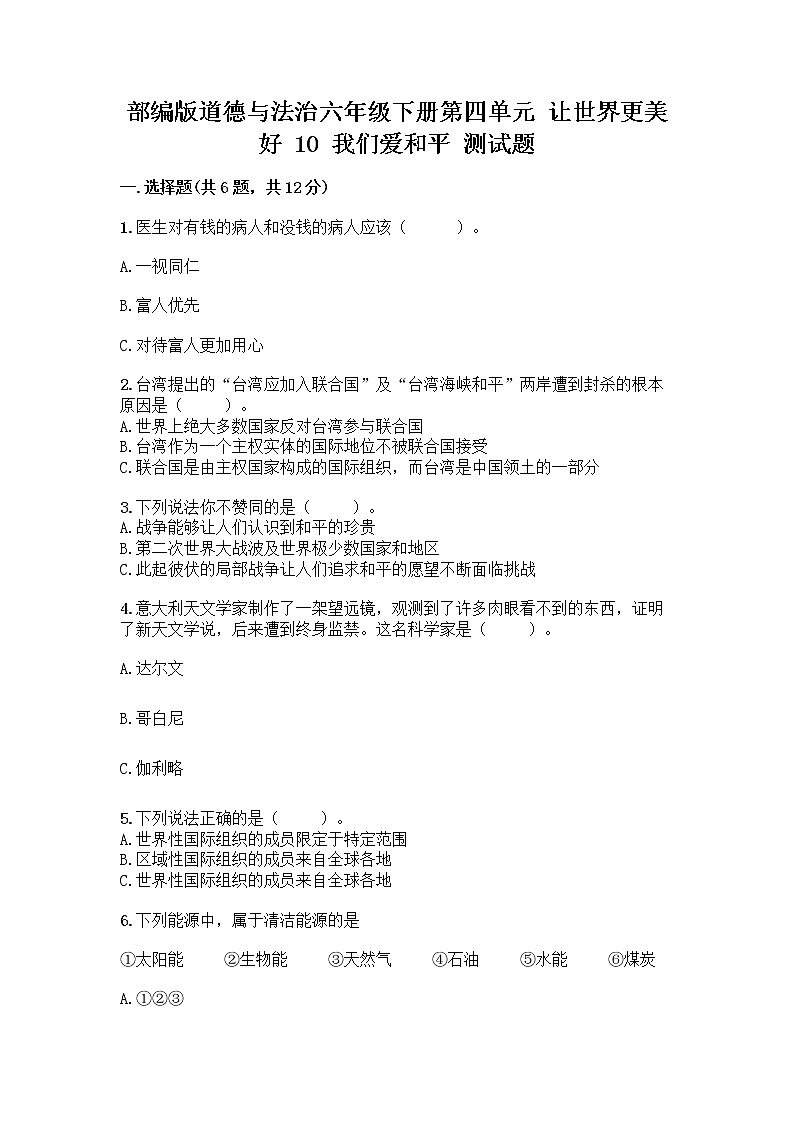 部编版道德与法治六年级下册第四单元 让世界更美好 10 我们爱和平 测试题

一.选择题(共6题，共12分)

1.医生对有钱的病人和没钱的病人应该（　　）。

A.一视同仁

B.富人优先

C.对待富人更加用心

2.台湾提出的“台湾应加入联合国”及“台湾海峡和平”两岸遭到封杀的根本原因是（　　）。
A.世界上绝大多数国家反对台湾参与联合国
B.台湾作为一个主权实体的国际地位不被联合国接受
C.联合国是由主权国家构成的国际组织，而台湾是中国领土的一部分

3.下列说法你不赞同的是（　　）。
A.战争能够让人们认识到和平的珍贵
B.第二次世界大战波及世界极少数国家和地区
C.此起彼伏的局部战争让人们追求和平的愿望不断面临挑战

4.意大利天文学家制作了一架望远镜，观测到了许多肉眼看不到的东西，证明了新天文学说，后来遭到终身监禁。这名科学家是（　　）。

A.达尔文

B.哥白尼

C.伽利略

5.下列说法正确的是（　　）。
A.世界性国际组织的成员限定于特定范围
B.区域性国际组织的成员来自全球各地
C.世界性国际组织的成员来自全球各地

6.下列能源中，属于清洁能源的是

①太阳能　②生物能　③天然气　④石油　⑤水能　⑥煤炭

A.①②③